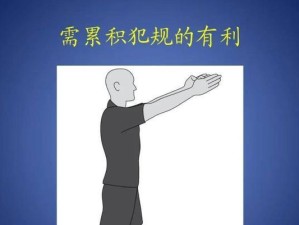 需累积犯规的有利